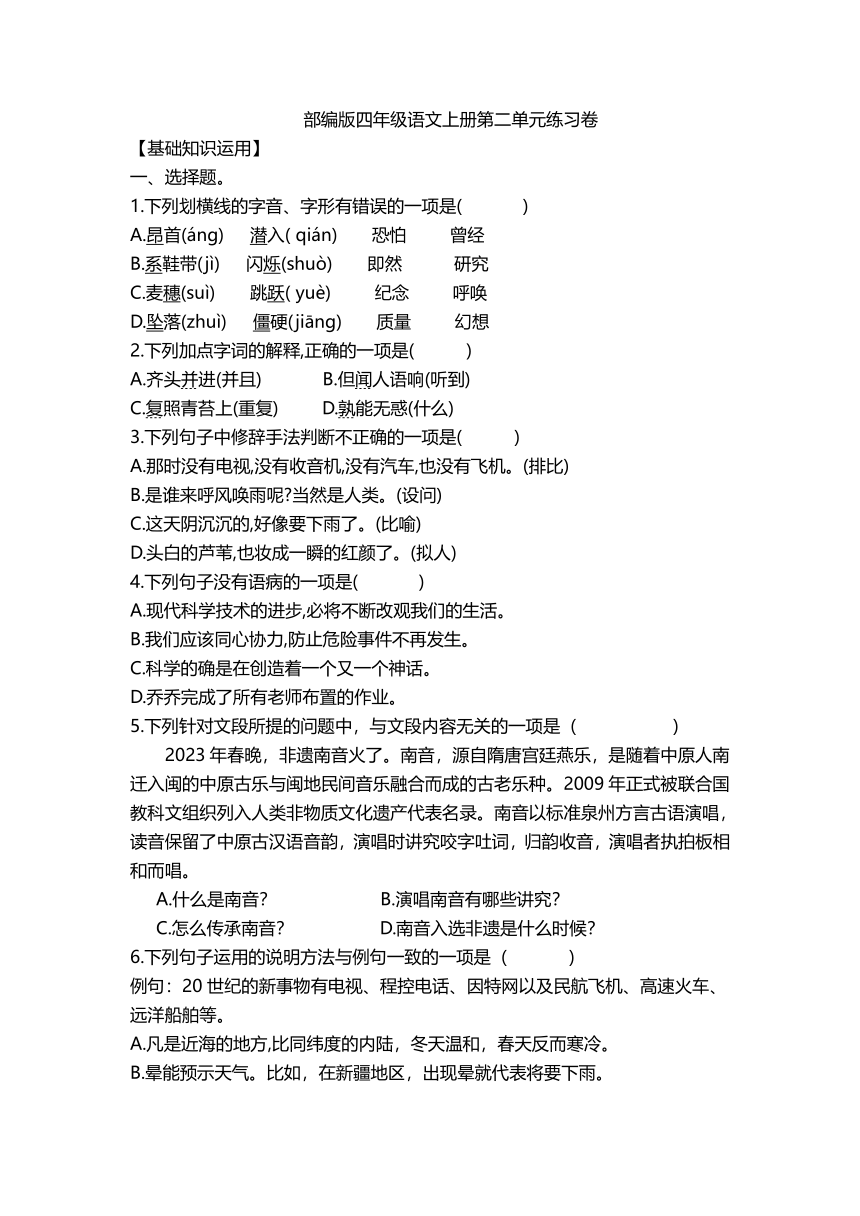 部编版四年级语文上册第二单元练习卷

【基础知识运用】

一、选择题。

1.下列划横线的字音、字形有错误的一项是(　　)

A.昂首(áng)　潜入( qián)　恐怕　曾经

B.系鞋带(jì)　闪烁(shuò)　即然　研究

C.麦穗(suì)　跳跃( yuè)　纪念　呼唤

D.坠落(zhuì)　僵硬(jiāng)　质量　幻想

2.下列加点字词的解释,正确的一项是(　　)

A.齐头并进(并且)　B.但闻人语响(听到)

C.复照青苔上(重复)　D.孰能无惑(什么)

3.下列句子中修辞手法判断不正确的一项是(　　)

A.那时没有电视,没有收音机,没有汽车,也没有飞机。(排比)

B.是谁来呼风唤雨呢?当然是人类。(设问)

C.这天阴沉沉的,好像要下雨了。(比喻)

D.头白的芦苇,也妆成一瞬的红颜了。(拟人)

4.下列句子没有语病的一项是(　　)

A.现代科学技术的进步,必将不断改观我们的生活。

B.我们应该同心协力,防止危险事件不再发生。

C.科学的确是在创造着一个又一个神话。

D.乔乔完成了所有老师布置的作业。

5.下列针对文段所提的问题中，与文段内容无关的一项是（　　）

2023 年春晚，非遗南音火了。南音，源自隋唐宫廷燕乐，是随着中原人南迁入闽的中原古乐与闽地民间音乐融合而成的古老乐种。2009 年正式被联合国教科文组织列入人类非物质文化遗产代表名录。南音以标准泉州方言古语演唱，读音保留了中原古汉语音韵，演唱时讲究咬字吐词，归韵收音，演唱者执拍板相和而唱。

A.什么是南音?　B.演唱南音有哪些讲究?

C.怎么传承南音?　D.南音入选非遗是什么时候?

6.下列句子运用的说明方法与例句一致的一项是（　　）

例句：20 世纪的新事物有电视、程控电话、因特网以及民航飞机、高速火车、远洋船舶等。

A.凡是近海的地方,比同纬度的内陆，冬天温和，春天反而寒冷。

B.晕能预示天气。比如，在新疆地区，出现晕就代表将要下雨。